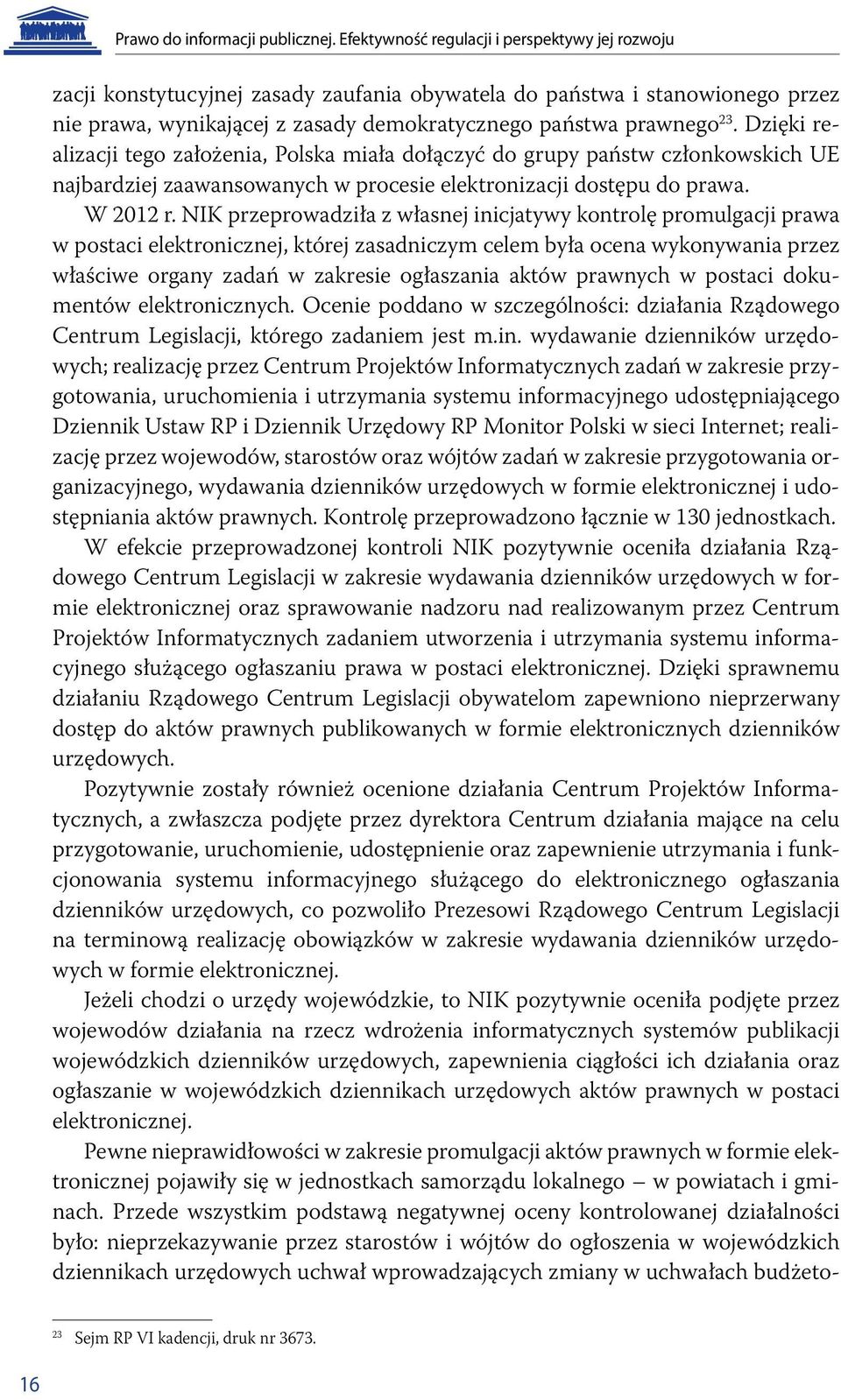 Prawo do informacji publicznej. Efektywność regulacji i perspektywy jej rozwoju

zacji konstytucyjnej zasady zaufania obywatela do państwa i stanowionego przez nie prawa, wynikającej z zasady demokratycznego państwa prawnego$^{23}$. Dzięki realizacji tego założenia, Polska miała dołączyć do grupy państw członkowskich UE najbardziej zaawansowanych w procesie elektronizacji dostępu do prawa.

W 2012 r. NIK przeprowadziła z własnej inicjatywy kontrolę promulgacji prawa w postaci elektronicznej, której zasadniczym celem była ocena wykonywania przez właściwe organy zadań w zakresie ogłaszania aktów prawnych w postaci dokumentów elektronicznych. Ocenie poddano w szczególności: działania Rządowego Centrum Legislacji, którego zadaniem jest m.in. wydawanie dzienników urzędowych; realizację przez Centrum Projektów Informatycznych zadań w zakresie przygotowania, uruchomienia i utrzymania systemu informacyjnego udostępniającego Dziennik Ustaw RP i Dziennik Urzędowy RP Monitor Polski w sieci Internet; realizację przez wojewodów, starostów oraz wójtów zadań w zakresie przygotowania organizacyjnego, wydawania dzienników urzędowych w formie elektronicznej i udostępniania aktów prawnych. Kontrolę przeprowadzono łącznie w 130 jednostkach.

W efekcie przeprowadzonej kontroli NIK pozytywnie oceniła działania Rządowego Centrum Legislacji w zakresie wydawania dzienników urzędowych w formie elektronicznej oraz sprawowanie nadzoru nad realizowanym przez Centrum Projektów Informatycznych zadaniem utworzenia i utrzymania systemu informacyjnego służącego ogłaszaniu prawa w postaci elektronicznej. Dzięki sprawnemu działaniu Rządowego Centrum Legislacji obywatelom zapewniono nieprzerwany dostęp do aktów prawnych publikowanych w formie elektronicznych dzienników urzędowych.

Pozytywnie zostały również ocenione działania Centrum Projektów Informatycznych, a zwłaszcza podjęte przez dyrektora Centrum działania mające na celu przygotowanie, uruchomienie, udostępnienie oraz zapewnienie utrzymania i funkcjonowania systemu informacyjnego służącego do elektronicznego ogłaszania dzienników urzędowych, co pozwoliło Prezesowi Rządowego Centrum Legislacji na terminową realizację obowiązków w zakresie wydawania dzienników urzędowych w formie elektronicznej.

Jeżeli chodzi o urzędy wojewódzkie, to NIK pozytywnie oceniła podjęte przez wojewodów działania na rzecz wdrożenia informatycznych systemów publikacji wojewódzkich dzienników urzędowych, zapewnienia ciągłości ich działania oraz ogłaszanie w wojewódzkich dziennikach urzędowych aktów prawnych w postaci elektronicznej.

Pewne nieprawidłowości w zakresie promulgacji aktów prawnych w formie elektronicznej pojawiły się w jednostkach samorządu lokalnego – w powiatach i gminach. Przede wszystkim podstawą negatywnej oceny kontrolowanej działalności było: nieprzekazywanie przez starostów i wójtów do ogłoszenia w wojewódzkich dziennikach urzędowych uchwał wprowadzających zmiany w uchwałach budżeto-

$^{23}$ Sejm RP VI kadencji, druk nr 3673.

16